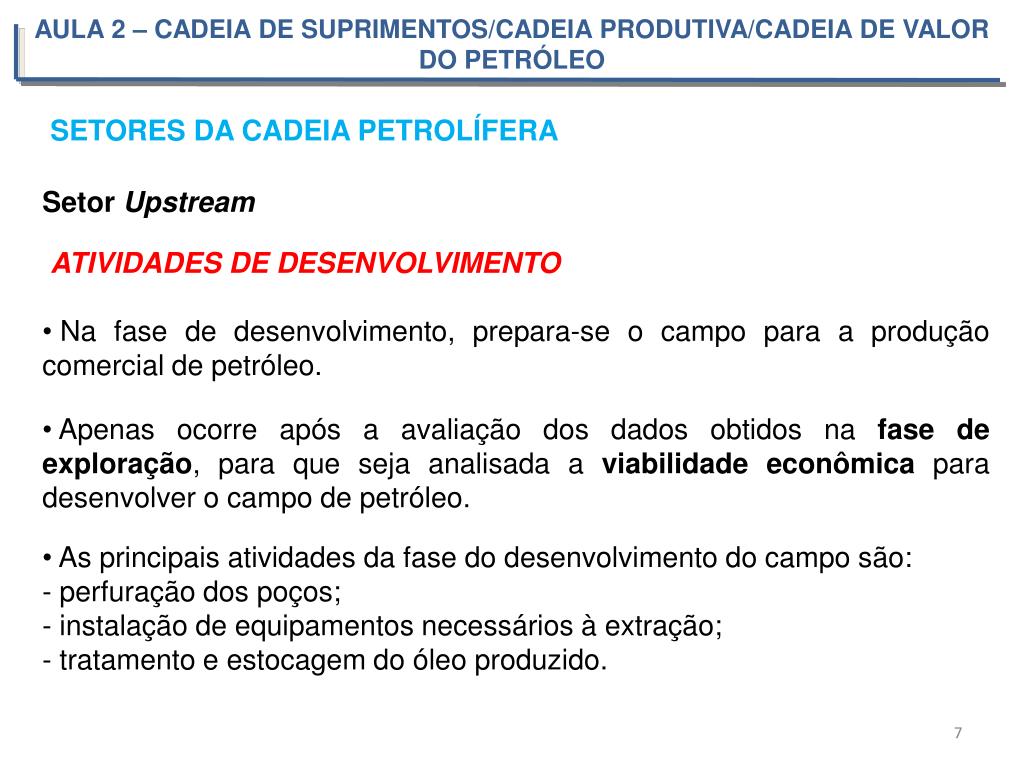 AULA 2 – CADEIA DE SUPRIMENTOS/CADEIA PRODUTIVA/CADEIA DE VALOR DO PETRÓLEO

SETORES DA CADEIA PETROLÍFERA

Setor Upstream

ATIVIDADES DE DESENVOLVIMENTO

• Na fase de desenvolvimento, prepara-se o campo para a produção comercial de petróleo.

• Apenas ocorre após a avaliação dos dados obtidos na fase de exploração, para que seja analisada a viabilidade econômica para desenvolver o campo de petróleo.

• As principais atividades da fase do desenvolvimento do campo são:
- perfuração dos poços;
- instalação de equipamentos necessários à extração;
- tratamento e estocagem do óleo produzido.

7